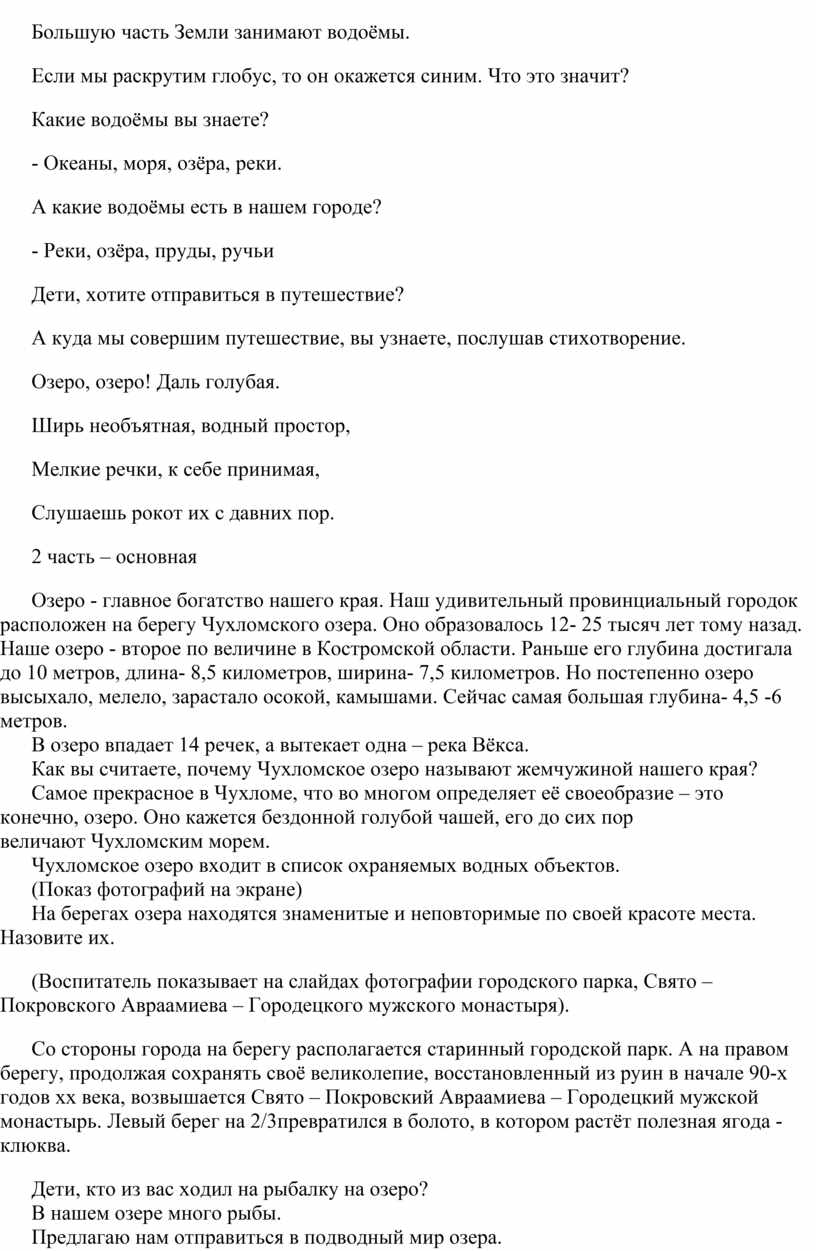 Большую часть Земли занимают водоёмы.

Если мы раскрутим глобус, то он окажется синим. Что это значит?

Какие водоёмы вы знаете?

- Океаны, моря, озёра, реки.

А какие водоёмы есть в нашем городе?

- Реки, озёра, пруды, ручьи

Дети, хотите отправиться в путешествие?

А куда мы совершим путешествие, вы узнаете, послушав стихотворение.

Озеро, озеро! Даль голубая.

Ширь необъятная, водный простор,

Мелкие речки, к себе принимая,

Слушаешь рокот их с давних пор.

2 часть – основная

Озеро - главное богатство нашего края. Наш удивительный провинциальный городок расположен на берегу Чухломского озера. Оно образовалось 12- 25 тысяч лет тому назад. Наше озеро - второе по величине в Костромской области. Раньше его глубина достигала до 10 метров, длина- 8,5 километров, ширина- 7,5 километров. Но постепенно озеро высыхало, мелело, зарастало осокой, камышами. Сейчас самая большая глубина- 4,5 -6 метров.
В озеро впадает 14 речек, а вытекает одна – река Вёкса.
Как вы считаете, почему Чухломское озеро называют жемчужиной нашего края?
Самое прекрасное в Чухломе, что во многом определяет её своеобразие – это конечно, озеро. Оно кажется бездонной голубой чашей, его до сих пор величают Чухломским морем.
Чухломское озеро входит в список охраняемых водных объектов.
(Показ фотографий на экране)
На берегах озера находятся знаменитые и неповторимые по своей красоте места. Назовите их.

(Воспитатель показывает на слайдах фотографии городского парка, Свято – Покровского Авраамиева – Городецкого мужского монастыря).

Со стороны города на берегу располагается старинный городской парк. А на правом берегу, продолжая сохранять своё великолепие, восстановленный из руин в начале 90-х годов хх века, возвышается Свято – Покровский Авраамиева – Городецкий мужской монастырь. Левый берег на 2/3превратился в болото, в котором растёт полезная ягода - клюква.

Дети, кто из вас ходил на рыбалку на озеро?
В нашем озере много рыбы.
Предлагаю нам отправиться в подводный мир озера.